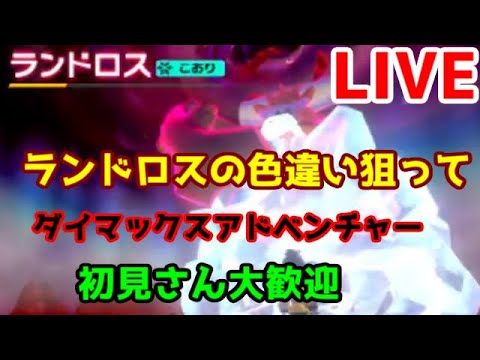 ランドロス こおり

LIVE

ランドロスの色違い狙って

ダイマックスアドベンチャー

初見さん大歓迎